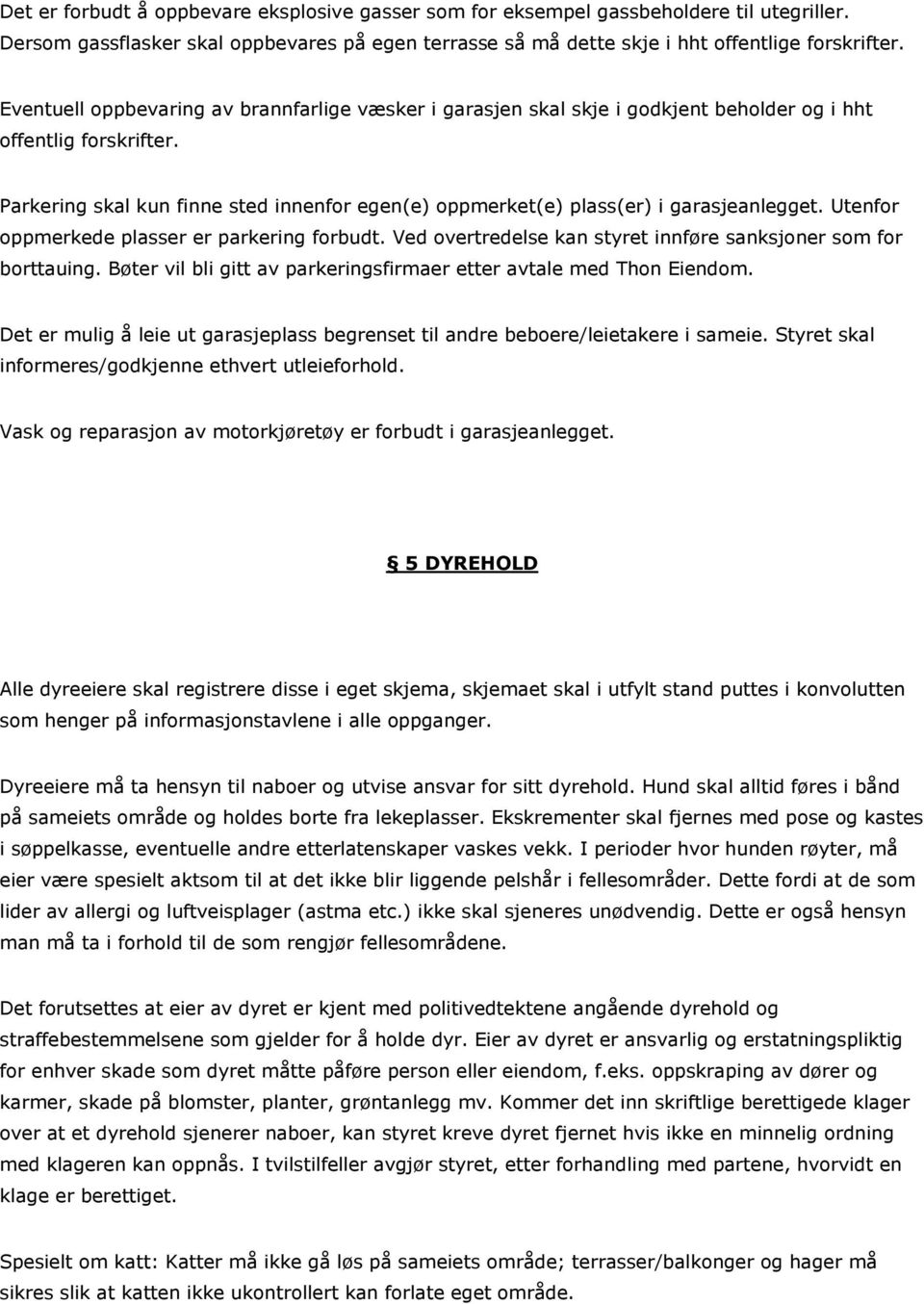 Det er forbudt å oppbevare eksplosive gasser som for eksempel gassbeholdere til utegriller. Dersom gassflasker skal oppbevares på egen terrasse så må dette skje i hht offentlige forskrifter.

Eventuell oppbevaring av brannfarlige væsker i garasjen skal skje i godkjent beholder og i hht offentlig forskrifter.

Parkering skal kun finne sted innenfor egen(e) oppmerket(e) plass(er) i garasjeanlegget. Utenfor oppmerkede plasser er parkering forbudt. Ved overtredelse kan styret innføre sanksjoner som for borttauing. Bøter vil bli gitt av parkeringsfirmaer etter avtale med Thon Eiendom.

Det er mulig å leie ut garasjeplass begrenset til andre beboere/leietakere i sameie. Styret skal informeres/godkjenne ethvert utleieforhold.

Vask og reparasjon av motorkjøretøy er forbudt i garasjeanlegget.

§ 5 DYREHOLD

Alle dyreeiere skal registrere disse i eget skjema, skjemaet skal i utfylt stand puttes i konvolutten som henger på informasjonstavlene i alle oppganger.

Dyreeiere må ta hensyn til naboer og utvise ansvar for sitt dyrehold. Hund skal alltid føres i bånd på sameiets område og holdes borte fra lekeplasser. Ekskrementer skal fjernes med pose og kastes i søppelkasse, eventuelle andre etterlatenskaper vaskes vekk. I perioder hvor hunden røyter, må eier være spesielt aktsom til at det ikke blir liggende pelshår i fellesområder. Dette fordi at de som lider av allergi og luftveisplager (astma etc.) ikke skal sjeneres unødvendig. Dette er også hensyn man må ta i forhold til de som rengjør fellesområdene.

Det forutsettes at eier av dyret er kjent med politivedtektene angående dyrehold og straffebestemmelsene som gjelder for å holde dyr. Eier av dyret er ansvarlig og erstatningspliktig for enhver skade som dyret måtte påføre person eller eiendom, f.eks. oppskraping av dører og karmer, skade på blomster, planter, grøntanlegg mv. Kommer det inn skriftlige berettigede klager over at et dyrehold sjenerer naboer, kan styret kreve dyret fjernet hvis ikke en minnelig ordning med klageren kan oppnås. I tvilstilfeller avgjør styret, etter forhandling med partene, hvorvidt en klage er berettiget.

Spesielt om katt: Katter må ikke gå løs på sameiets område; terrasser/balkonger og hager må sikres slik at katten ikke ukontrollert kan forlate eget område.